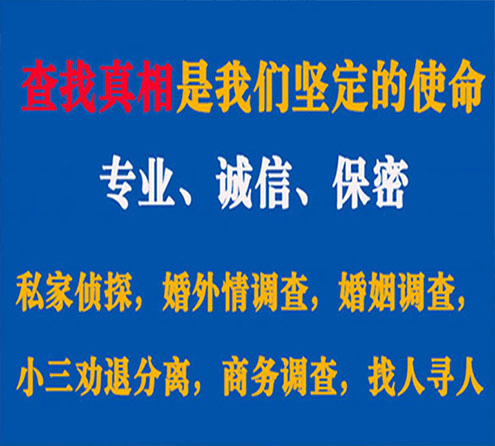 查找真相是我们坚定的使命

专业、诚信、保密

私家侦探，婚外情调查，婚姻调查，

小三劝退分离，商务调查，找人寻人